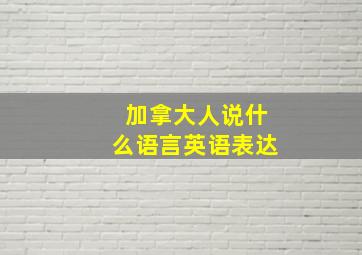 加拿大人说什么语言英语表达